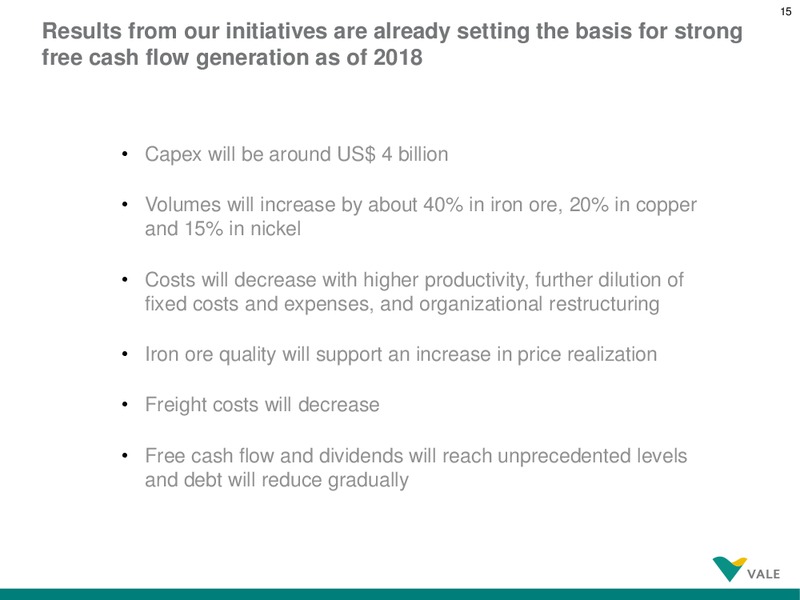 15

Results from our initiatives are already setting the basis for strong free cash flow generation as of 2018

• Capex will be around US$ 4 billion

• Volumes will increase by about 40% in iron ore, 20% in copper and 15% in nickel

• Costs will decrease with higher productivity, further dilution of fixed costs and expenses, and organizational restructuring

• Iron ore quality will support an increase in price realization

• Freight costs will decrease

• Free cash flow and dividends will reach unprecedented levels and debt will reduce gradually

VALE